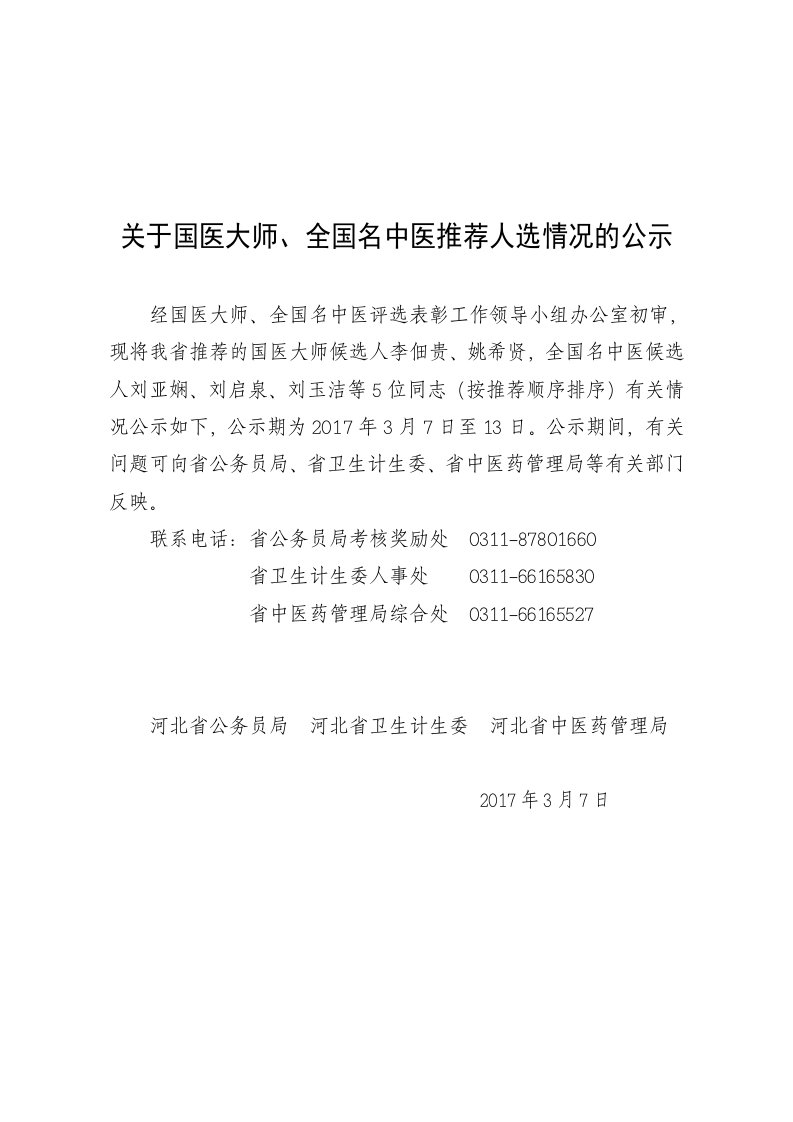 关于国医大师、全国名中医推荐人选情况的公示

经国医大师、全国名中医评选表彰工作领导小组办公室初审，现将我省推荐的国医大师候选人李佃贵、姚希贤，全国名中医候选人刘亚娴、刘启泉、刘玉洁等5位同志（按推荐顺序排序）有关情况公示如下，公示期为2017年3月7日至13日。公示期间，有关问题可向省公务员局、省卫生计生委、省中医药管理局等有关部门反映。

联系电话：省公务员局考核奖励处 0311-87801660

省卫生计生委人事处 0311-66165830

省中医药管理局综合处 0311-66165527

河北省公务员局 河北省卫生计生委 河北省中医药管理局

2017年3月7日